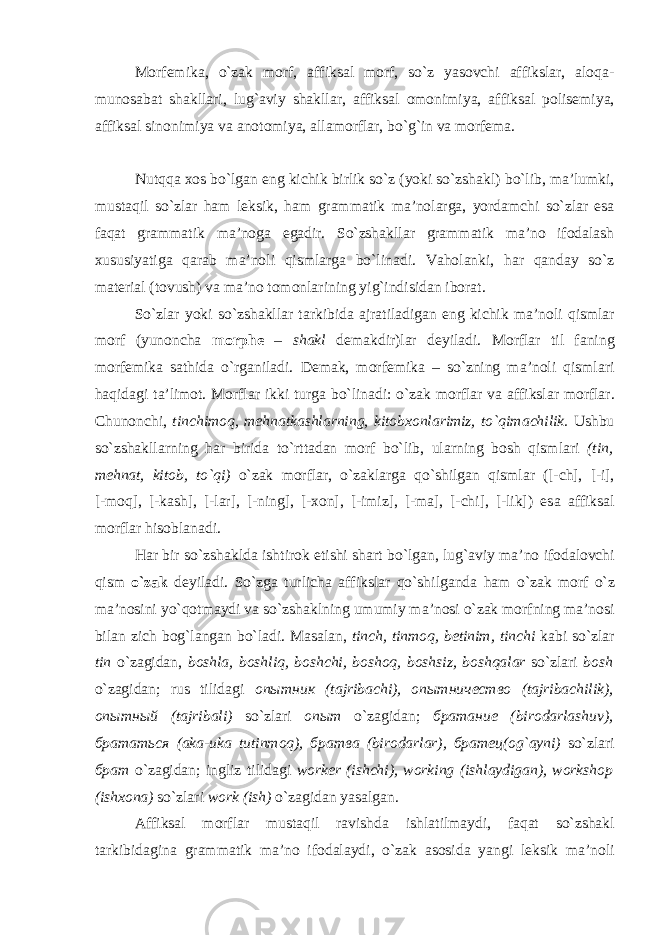 Morfemika, o`zak morf, affiksal morf, so`z yasovchi affikslar, aloqa-munosabat shakllari, lug`aviy shakllar, affiksal omonimiya, affiksal polisemiya, affiksal sinonimiya va anotomiya, allamorflar, bo`g`in va morfema.

Nutqqa xos bo`lgan eng kichik birlik so`z (yoki so`zshakl) bo`lib, ma’lumki, mustaqil so`zlar ham leksik, ham grammatik ma’nolarga, yordamchi so`zlar esa faqat grammatik ma’noga egadir. So`zshakllar grammatik ma’no ifodalash xususiyatiga qarab ma’noli qismlarga bo`linadi. Vaholanki, har qanday so`z material (tovush) va ma’no tomonlarining yig`indisidan iborat.

So`zlar yoki so`zshakllar tarkibida ajratiladigan eng kichik ma’noli qismlar morf (yunoncha morphe – shakl demakdir)lar deyiladi. Morflar til faning morfemika sathida o`rganiladi. Demak, morfemika – so`zning ma’noli qismlari haqidagi ta’limot. Morflar ikki turga bo`linadi: o`zak morflar va affikslar morflar. Chunonchi, tinchimoq, mehnatkashlarning, kitobxonlarimiz, to`qimachilik. Ushbu so`zshakllarning har birida to`rttadan morf bo`lib, ularning bosh qismlari (tin, mehnat, kitob, to`qi) o`zak morflar, o`zaklarga qo`shilgan qismlar ([-ch], [-i], [-moq], [-kash], [-lar], [-ning], [-xon], [-imiz], [-ma], [-chi], [-lik]) esa affiksal morflar hisoblanadi.

Har bir so`zshaklda ishtirok etishi shart bo`lgan, lug`aviy ma’no ifodalovchi qism o`zak deyiladi. So`zga turlicha affikslar qo`shilganda ham o`zak morf o`z ma’nosini yo`qotmaydi va so`zshaklning umumiy ma’nosi o`zak morfning ma’nosi bilan zich bog`langan bo`ladi. Masalan, tinch, tinmoq, betinim, tinchi kabi so`zlar tin o`zagidan, boshla, boshliq, boshchi, boshoq, boshsiz, boshqalar so`zlari bosh o`zagidan; rus tilidagi опытник (tajribachi), опытничество (tajribachilik), опытный (tajribali) so`zlari опыт o`zagidan; братание (birodarlashuv), брататься (aka-uka tutinmoq), братва (birodarlar), братец(og`ayni) so`zlari брат o`zagidan; ingliz tilidagi worker (ishchi), working (ishlaydigan), workshop (ishxona) so`zlari work (ish) o`zagidan yasalgan.

Affiksal morflar mustaqil ravishda ishlatilmaydi, faqat so`zshakl tarkibidagina grammatik ma’no ifodalaydi, o`zak asosida yangi leksik ma’noli